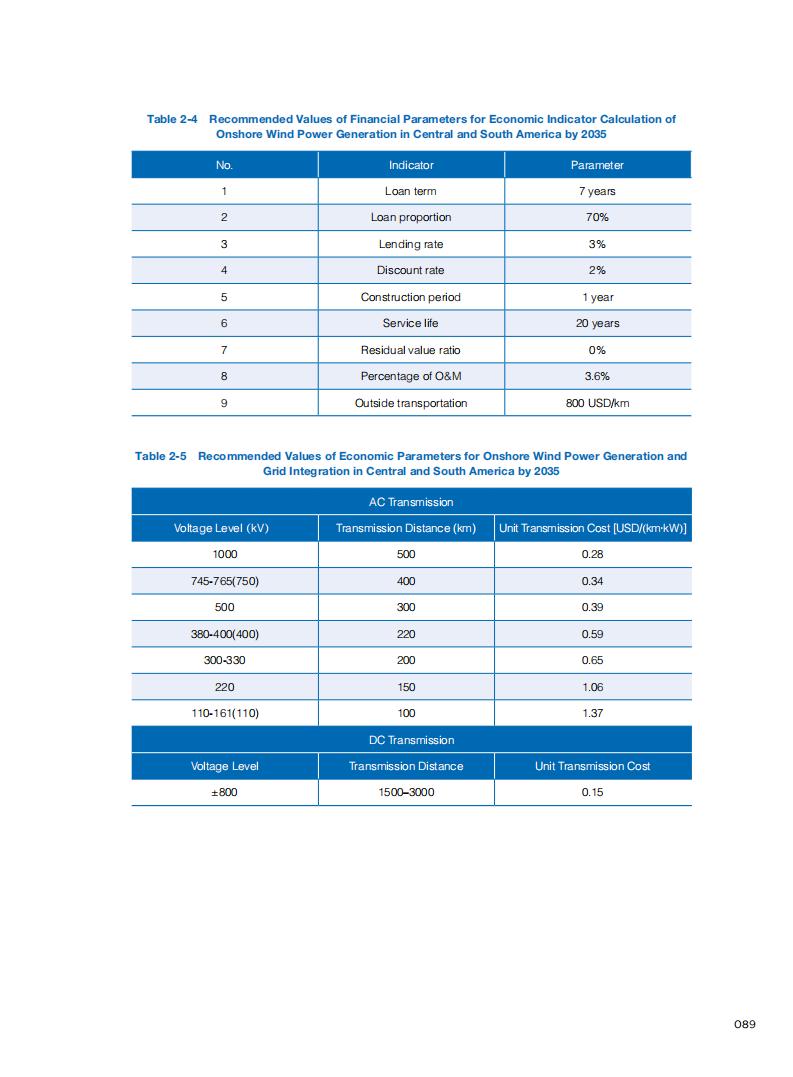 Table 2-4 Recommended Values of Financial Parameters for Economic Indicator Calculation of Onshore Wind Power Generation in Central and South America by 2035

| No. | Indicator | Parameter |
|---|---|---|
| 1 | Loan term | 7 years |
| 2 | Loan proportion | 70% |
| 3 | Lending rate | 3% |
| 4 | Discount rate | 2% |
| 5 | Construction period | 1 year |
| 6 | Service life | 20 years |
| 7 | Residual value ratio | 0% |
| 8 | Percentage of O&M | 3.6% |
| 9 | Outside transportation | 800 USD/km |

Table 2-5 Recommended Values of Economic Parameters for Onshore Wind Power Generation and Grid Integration in Central and South America by 2035

| AC Transmission | | |
|---|---|---|
| Voltage Level (kV) | Transmission Distance (km) | Unit Transmission Cost [USD/(km·kW)] |
| 1000 | 500 | 0.28 |
| 745-765(750) | 400 | 0.34 |
| 500 | 300 | 0.39 |
| 380-400(400) | 220 | 0.59 |
| 300-330 | 200 | 0.65 |
| 220 | 150 | 1.06 |
| 110-161(110) | 100 | 1.37 |
| DC Transmission | | |
| Voltage Level | Transmission Distance | Unit Transmission Cost |
| ±800 | 1500–3000 | 0.15 |

089